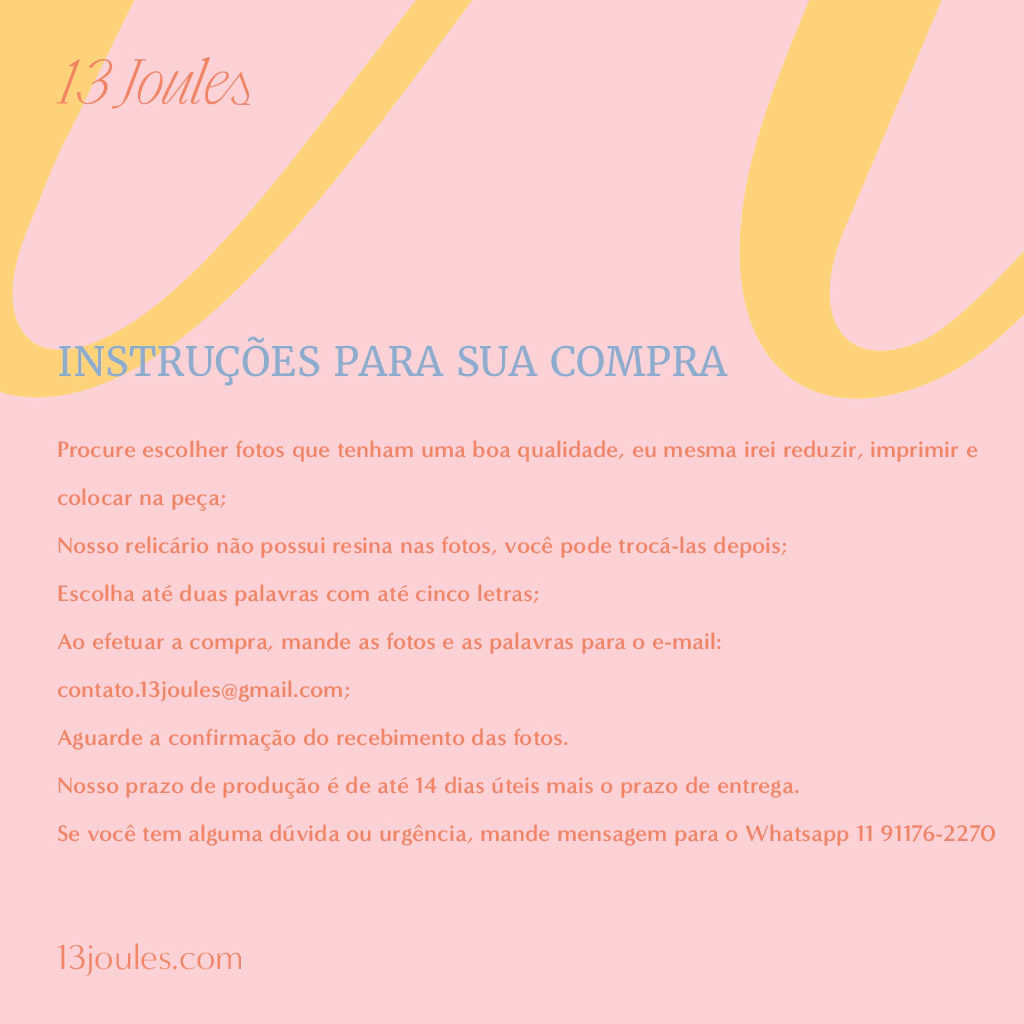 13 Joules

INSTRUÇÕES PARA SUA COMPRA

Procure escolher fotos que tenham uma boa qualidade, eu mesma irei reduzir, imprimir e colocar na peça;

Nosso relicário não possui resina nas fotos, você pode trocá-las depois;

Escolha até duas palavras com até cinco letras;

Ao efetuar a compra, mande as fotos e as palavras para o e-mail:

contato.13joules@gmail.com;

Aguarde a confirmação do recebimento das fotos.

Nosso prazo de produção é de até 14 dias úteis mais o prazo de entrega.

Se você tem alguma dúvida ou urgência, mande mensagem para o Whatsapp 11 91176-2270

13joules.com